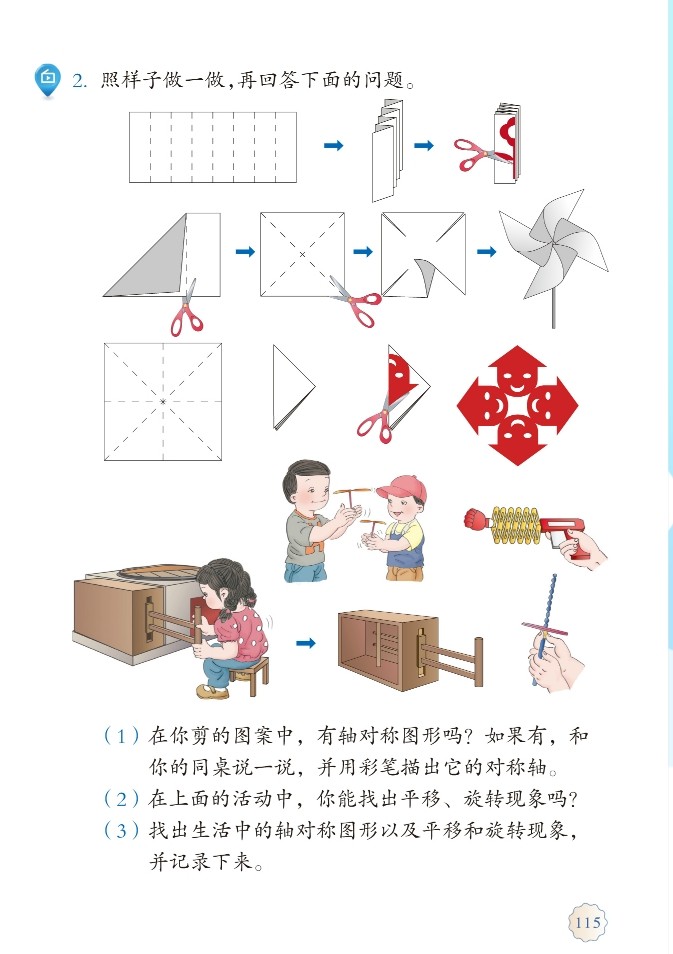 2. 照样子做一做，再回答下面的问题。

（1）在你剪的图案中，有轴对称图形吗？如果有，和你的同桌说一说，并用彩笔描出它的对称轴。

（2）在上面的活动中，你能找出平移、旋转现象吗？

（3）找出生活中的轴对称图形以及平移和旋转现象，并记录下来。

115